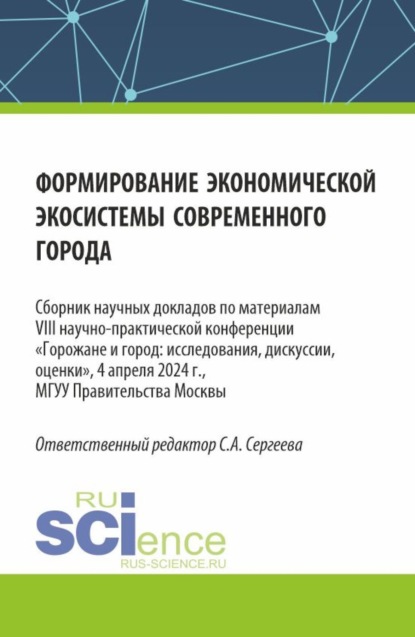 ФОРМИРОВАНИЕ ЭКОНОМИЧЕСКОЙ ЭКОСИСТЕМЫ СОВРЕМЕННОГО ГОРОДА

Сборник научных докладов по материалам VIII научно-практической конференции «Горожане и город: исследования, дискуссии, оценки», 4 апреля 2024 г., МГУУ Правительства Москвы

Ответственный редактор С.А. Сергеева

RU
SCIence
RUS-SCIENCE.RU